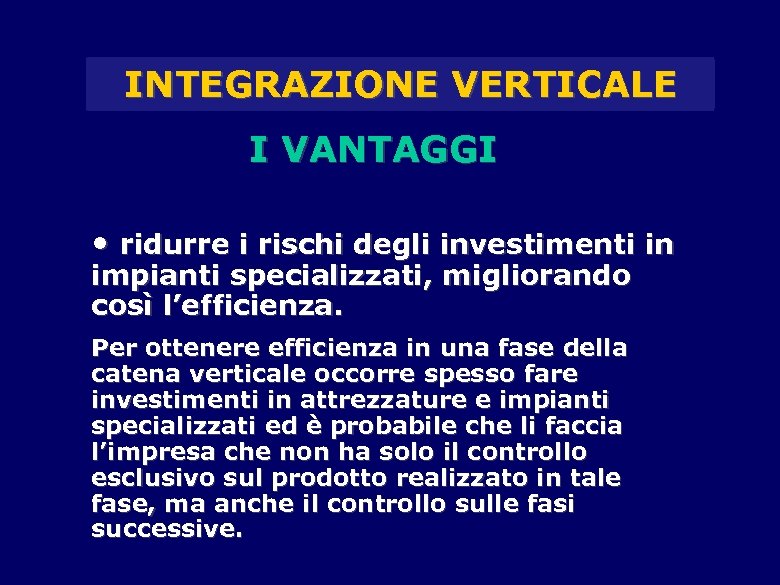 INTEGRAZIONE VERTICALE

I VANTAGGI

• ridurre i rischi degli investimenti in impianti specializzati, migliorando così l’efficienza.

Per ottenere efficienza in una fase della catena verticale occorre spesso fare investimenti in attrezzature e impianti specializzati ed è probabile che li faccia l’impresa che non ha solo il controllo esclusivo sul prodotto realizzato in tale fase, ma anche il controllo sulle fasi successive.